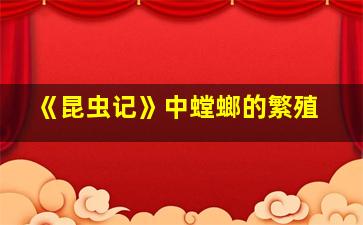 《昆虫记》中螳螂的繁殖